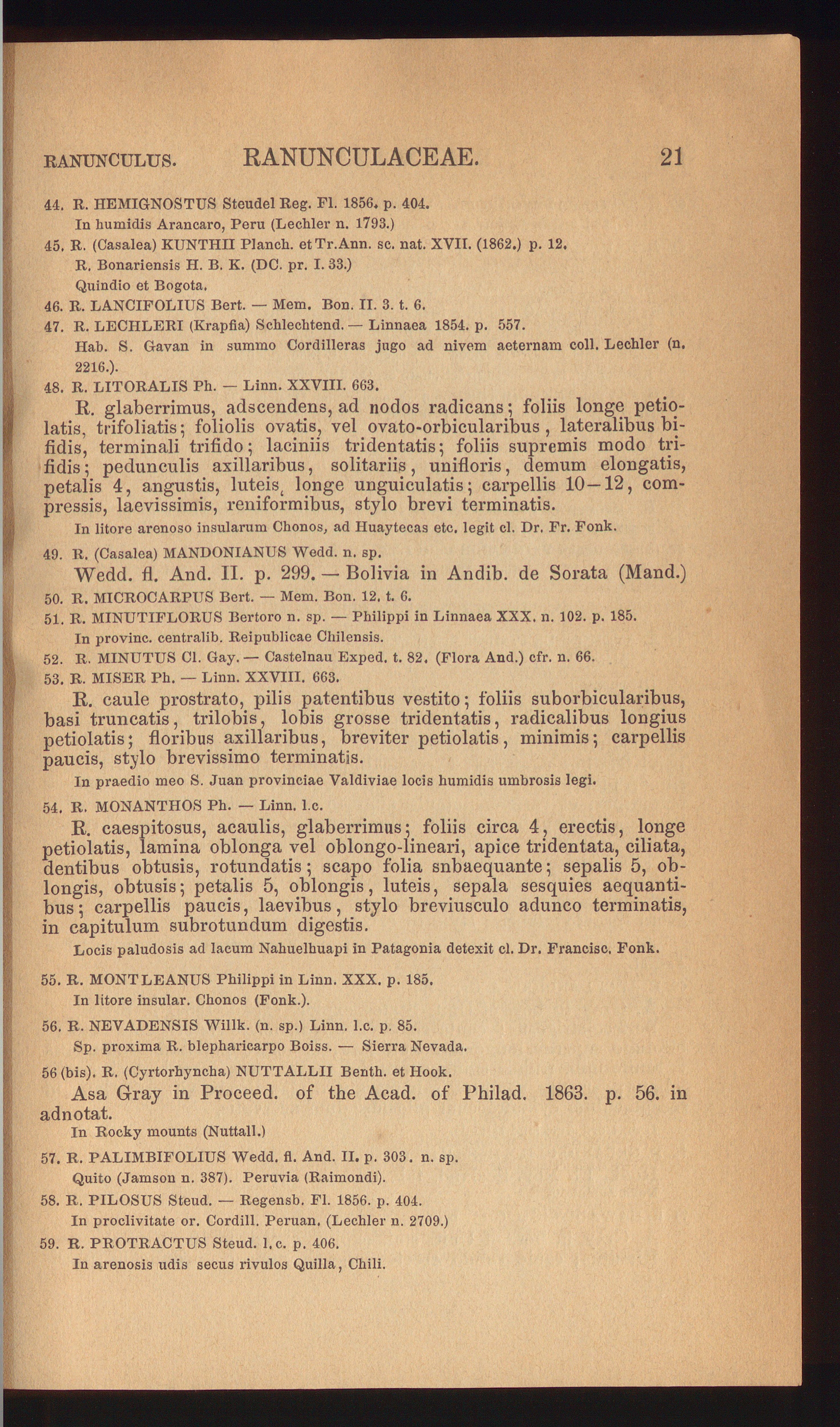 RANUNCULUS. RANUNCULACEAE. 21

44. R. HEMIGNOSTUS Steudel Reg. Fl. 1856. p. 404.
In humidis Arancaro, Peru (Lechler n. 1793.)

45. R. (Casalea) KUNTHII Planch. et Tr. Ann. sc. nat. XVII. (1862.) p. 12.
R. Bonariensis H. B. K. (DC. pr. I. 33.)
Quindio et Bogota.

46. R. LANCIFOLIUS Bert. — Mem. Bon. II. 3. t. 6.

47. R. LECHLERI (Krapfia) Schlechtend. — Linnaea 1854. p. 557.
Hab. S. Gavan in summo Cordilleras jugo ad nivem aeternam coll. Lechler (n. 2216.).

48. R. LITORALIS Ph. — Linn. XXVIII. 663.

R. glaberrimus, adscendens, ad nodos radicans; foliis longe petiolatis, trifoliatis; foliolis ovatis, vel ovato-orbicularibus, lateralibus bifidis, terminali trifido; laciniis tridentatis; foliis supremis modo trifidis; pedunculis axillaribus, solitariis, unifloris, demum elongatis, petalis 4, angustis, luteis, longe unguiculatis; carpellis 10—12, compressis, laevissimis, reniformibus, stylo brevi terminatis.

In litore arenoso insularum Chonos, ad Huaytecas etc. legit cl. Dr. Fr. Fonk.

49. R. (Casalea) MANDONIANUS Wedd. n. sp.
Wedd. fl. And. II. p. 299. — Bolivia in Andib. de Sorata (Mand.)

50. R. MICROCARPUS Bert. — Mem. Bon. 12. t. 6.

51. R. MINUTIFLORUS Bertoro n. sp. — Philippi in Linnaea XXX. n. 102. p. 185.
In provinc. centralib. Reipublicae Chilensis.

52. R. MINUTUS Cl. Gay. — Castelnau Exped. t. 82. (Flora And.) cfr. n. 66.

53. R. MISER Ph. — Linn. XXVIII. 663.

R. caule prostrato, pilis patentibus vestito; foliis suborbicularibus, basi truncatis, trilobis, lobis grosse tridentatis, radicalibus longius petiolatis; floribus axillaribus, breviter petiolatis, minimis; carpellis paucis, stylo brevissimo terminatis.

In praedio meo S. Juan provinciae Valdiviae locis humidis umbrosis legi.

54. R. MONANTHOS Ph. — Linn. l.c.

R. caespitosus, acaulis, glaberrimus; foliis circa 4, erectis, longe petiolatis, lamina oblonga vel oblongo-lineari, apice tridentata, ciliata, dentibus obtusis, rotundatis; scapo folia snbaequante; sepalis 5, oblongis, obtusis; petalis 5, oblongis, luteis, sepala sesquies aequantibus; carpellis paucis, laevibus, stylo breviusculo adunco terminatis, in capitulum subrotundum digestis.

Locis paludosis ad lacum Nahuelhuapi in Patagonia detexit cl. Dr. Francisc. Fonk.

55. R. MONTLEANUS Philippi in Linn. XXX. p. 185.
In litore insular. Chonos (Fonk.).

56. R. NEVADENSIS Willk. (n. sp.) Linn. l.c. p. 85.
Sp. proxima R. blepharicarpo Boiss. — Sierra Nevada.

56 (bis). R. (Cyrtorhyncha) NUTTALLII Benth. et Hook.
Asa Gray in Proceed. of the Acad. of Philad. 1863. p. 56. in adnotat.
In Rocky mounts (Nuttall.)

57. R. PALIMBIFOLIUS Wedd. fl. And. II. p. 303. n. sp.
Quito (Jamson n. 387). Peruvia (Raimondi).

58. R. PILOSUS Steud. — Regensb. Fl. 1856. p. 404.
In proclivitate or. Cordill. Peruan. (Lechler n. 2709.)

59. R. PROTRACTUS Steud. l. c. p. 406.
In arenosis udis secus rivulos Quilla, Chili.